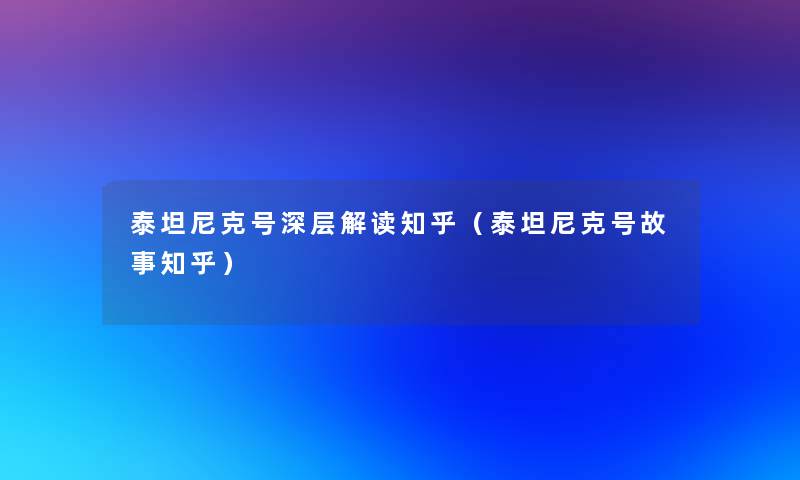 泰坦尼克号深层解读知乎（泰坦尼克号故事知乎）